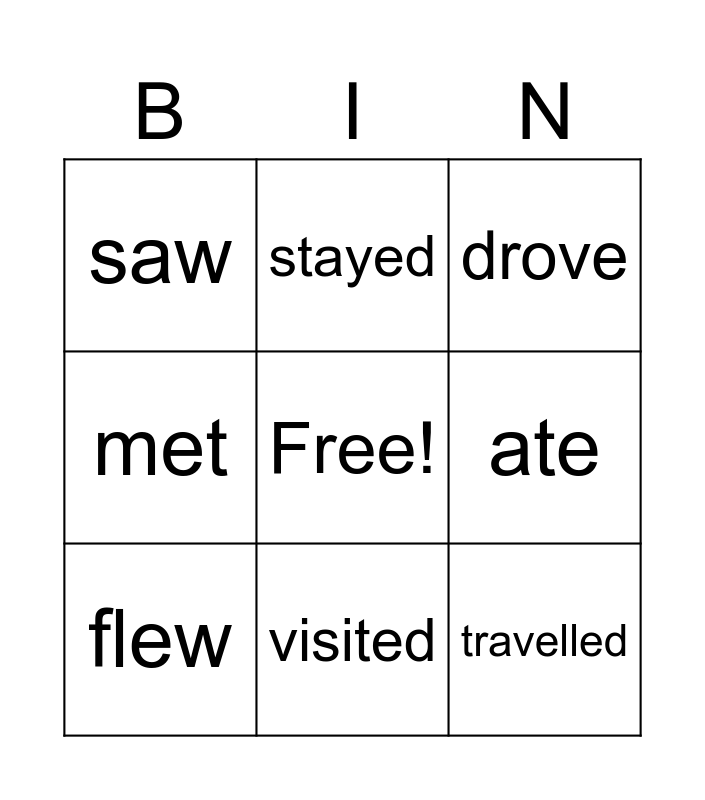 | B | I | N |
|---|---|---|
| saw | stayed | drove |
| met | Free! | ate |
| flew | visited | travelled |